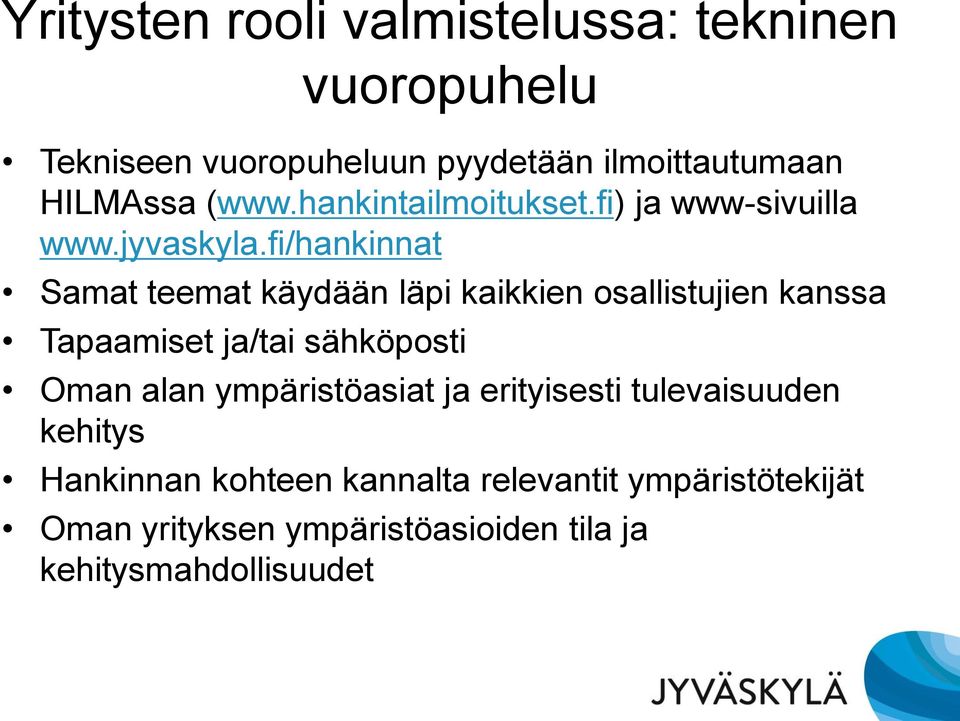 Yritysten rooli valmistelussa: tekninen vuoropuhelu

• Tekniseen vuoropuheluun pyydetään ilmoittautumaan HILMAssa (www.hankintailmoitukset.fi) ja www-sivuilla www.jyvaskyla.fi/hankinnat
• Samat teemat käydään läpi kaikkien osallistujien kanssa
• Tapaamiset ja/tai sähköposti
• Oman alan ympäristöasiat ja erityisesti tulevaisuuden kehitys
• Hankinnan kohteen kannalta relevantit ympäristötekijät
• Oman yrityksen ympäristöasioiden tila ja kehitysmahdollisuudet

JYVÄSKYLÄ